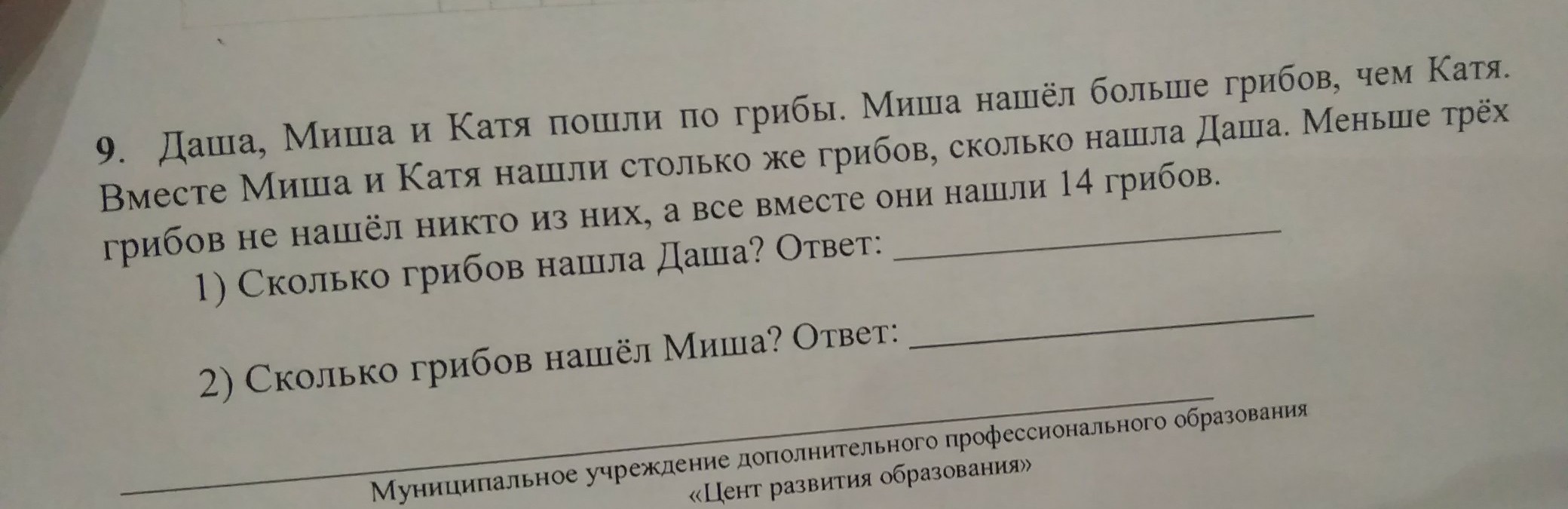 9. Даша, Миша и Катя пошли по грибы. Миша нашёл больше грибов, чем Катя. Вместе Миша и Катя нашли столько же грибов, сколько нашла Даша. Меньше трёх грибов не нашёл никто из них, а все вместе они нашли 14 грибов.

1) Сколько грибов нашла Даша? Ответ: ____

2) Сколько грибов нашёл Миша? Ответ: ____

Муниципальное учреждение дополнительного профессионального образования
«Цент развития образования»